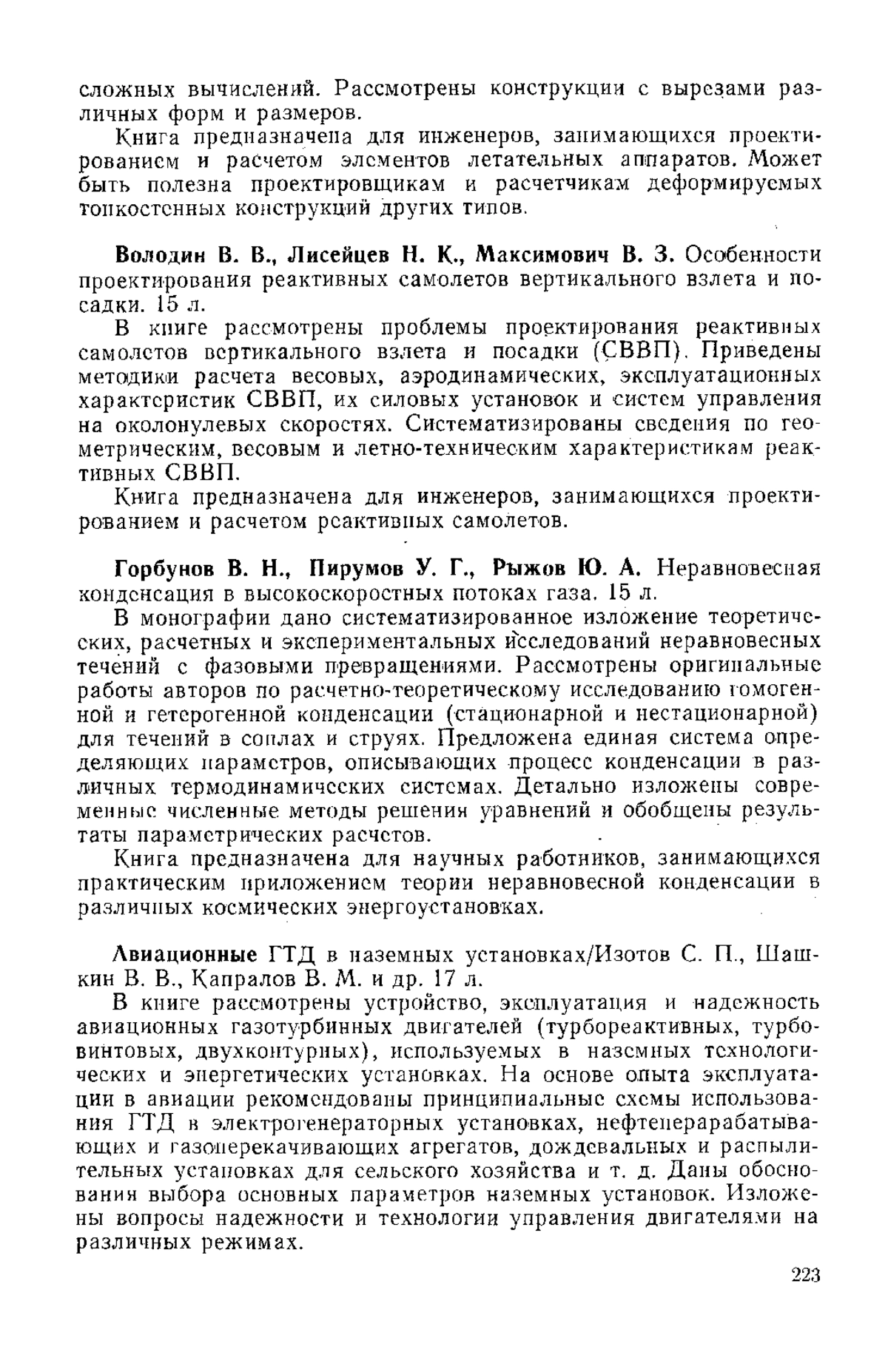 сложных вычислений. Рассмотрены конструкции с вырезами различных форм и размеров.

Книга предназначена для инженеров, занимающихся проектированием и расчетом элементов летательных аппаратов. Может быть полезна проектировщикам и расчетчикам деформируемых тонкостенных конструкций других типов.

Володин В. В., Лисейцев Н. К., Максимович В. З. Особенности проектирования реактивных самолетов вертикального взлета и посадки. 15 л.

В книге рассмотрены проблемы проектирования реактивных самолетов вертикального взлета и посадки (СВВП). Приведены методики расчета весовых, аэродинамических, эксплуатационных характеристик СВВП, их силовых установок и систем управления на околонулевых скоростях. Систематизированы сведения по геометрическим, весовым и летно-техническим характеристикам реактивных СВВП.

Книга предназначена для инженеров, занимающихся проектированием и расчетом реактивных самолетов.

Горбунов В. Н., Пирумов У. Г., Рыжов Ю. А. Неравновесная конденсация в высокоскоростных потоках газа. 15 л.

В монографии дано систематизированное изложение теоретических, расчетных и экспериментальных исследований неравновесных течений с фазовыми превращениями. Рассмотрены оригинальные работы авторов по расчетно-теоретическому исследованию гомогенной и гетерогенной конденсации (стационарной и нестационарной) для течений в соплах и струях. Предложена единая система определяющих параметров, описывающих процесс конденсации в различных термодинамических системах. Детально изложены современные численные методы решения уравнений и обобщены результаты параметрических расчетов.

Книга предназначена для научных работников, занимающихся практическим приложением теории неравновесной конденсации в различных космических энергоустановках.

Авиационные ГТД в наземных установках/Изотов С. П., Шашкин В. В., Капралов В. М. и др. 17 л.

В книге рассмотрены устройство, эксплуатация и надежность авиационных газотурбинных двигателей (турбореактивных, турбовинтовых, двухконтурных), используемых в наземных технологических и энергетических установках. На основе опыта эксплуатации в авиации рекомендованы принципиальные схемы использования ГТД в электрогенераторных установках, нефтеперарабатывающих и газоперекачивающих агрегатов, дождевальных и распылительных установках для сельского хозяйства и т. д. Даны обоснования выбора основных параметров наземных установок. Изложены вопросы надежности и технологии управления двигателями на различных режимах.

223